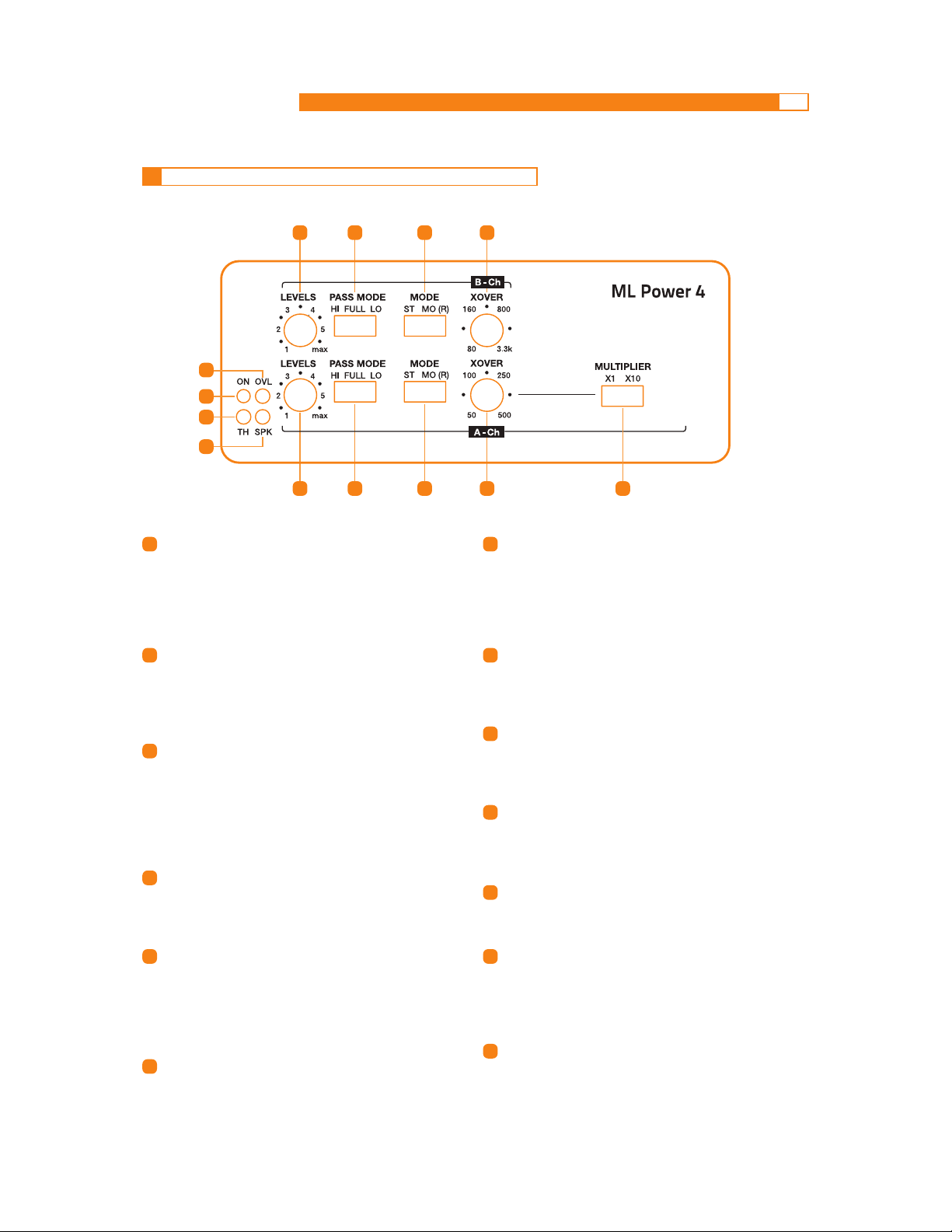 B - Ch

ML Power 4

LEVELS
3 4
2 5
1 max

PASS MODE
HI FULL LO

MODE
ST MO (R)

XOVER
160 800
80 3.3k

ON OVL

TH SPK

LEVELS
3 4
2 5
1 max

PASS MODE
HI FULL LO

MODE
ST MO (R)

XOVER
100 250
50 500

MULTIPLIER
X1 X10

A - Ch